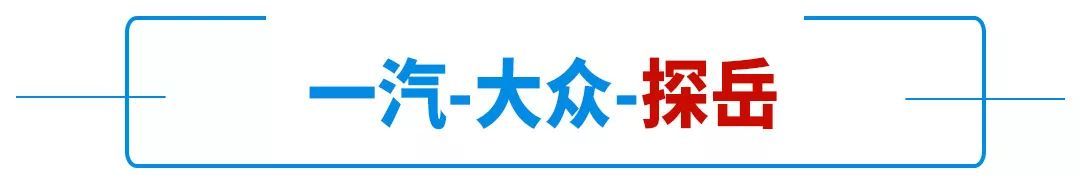 一汽-大众-探岳